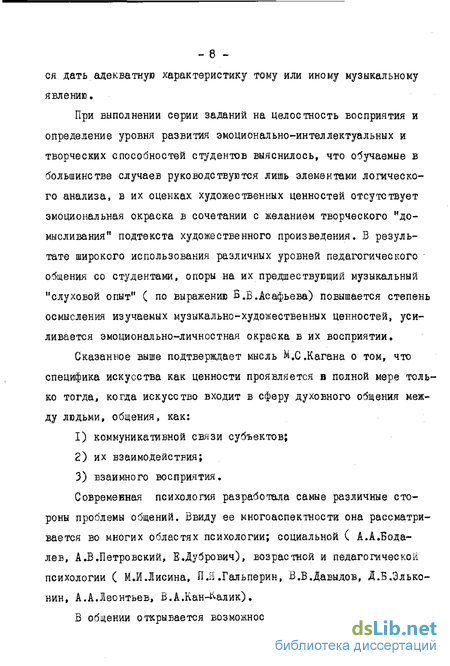 - 8 -

ся дать адекватную характеристику тому или иному музыкальному явлению.

При выполнении серии заданий на целостность восприятия и определение уровня развития эмоционально-интеллектуальных и творческих способностей студентов выяснилось, что обучаемые в большинстве случаев руководствуются лишь элементами логического анализа, в их оценках художественных ценностей отсутствует эмоциональная окраска в сочетании с желанием творческого "домысливания" подтекста художественного произведения. В результате широкого использования различных уровней педагогического общения со студентами, опоры на их предшествующий музыкальный "слуховой опыт" ( по выражению Б.В.Асафьева) повышается степень осмысления изучаемых музыкально-художественных ценностей, усиливается эмоционально-личностная окраска в их восприятии.

Сказанное выше подтверждает мысль М.С.Кагана о том, что специфика искусства как ценности проявляется в полной мере только тогда, когда искусство входит в сферу духовного общения между людьми, общения, как:

I) коммуникативной связи субъектов;

2) их взаимодействия;

3) взаимного восприятия.

Современная психология разработала самые различные стороны проблемы общений. Ввиду ее многоаспектности она рассматривается во многих областях психологии; социальной ( А.А.Бодалев, А.В.Петровский, В.Дубрович), возрастной и педагогической психологии ( М.И.Лисина, П.Я.Гальперин, В.В.Давыдов, Д.Б.Эльконин, А.А.Леонтьев, В.А.Кан-Калик).

В общении открывается возможнос

dsLib.net
библиотека диссертаций